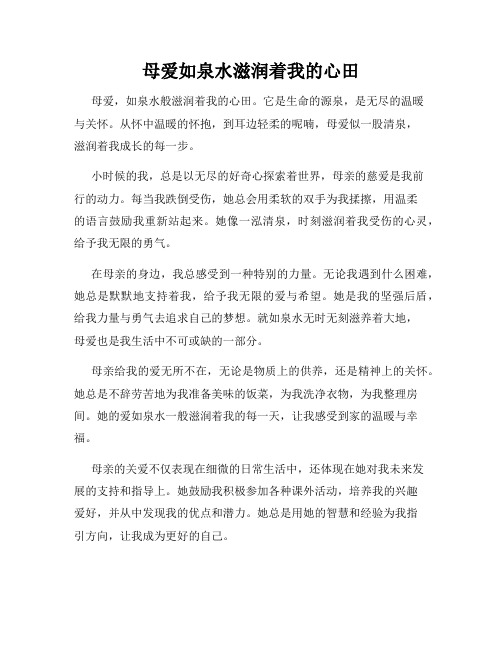 母爱如泉水滋润着我的心田

母爱，如泉水般滋润着我的心田。它是生命的源泉，是无尽的温暖与关怀。从怀中温暖的怀抱，到耳边轻柔的呢喃，母爱似一股清泉，滋润着我成长的每一步。

小时候的我，总是以无尽的好奇心探索着世界，母亲的慈爱是我前行的动力。每当我跌倒受伤，她总会用柔软的双手为我揉擦，用温柔的语言鼓励我重新站起来。她像一泓清泉，时刻滋润着我受伤的心灵，给予我无限的勇气。

在母亲的身边，我总感受到一种特别的力量。无论我遇到什么困难，她总是默默地支持着我，给予我无限的爱与希望。她是我的坚强后盾，给我力量与勇气去追求自己的梦想。就如泉水无时无刻滋养着大地，母爱也是我生活中不可或缺的一部分。

母亲给我的爱无所不在，无论是物质上的供养，还是精神上的关怀。她总是不辞劳苦地为我准备美味的饭菜，为我洗净衣物，为我整理房间。她的爱如泉水一般滋润着我的每一天，让我感受到家的温暖与幸福。

母亲的关爱不仅表现在细微的日常生活中，还体现在她对我未来发展的支持和指导上。她鼓励我积极参加各种课外活动，培养我的兴趣爱好，并从中发现我的优点和潜力。她总是用她的智慧和经验为我指引方向，让我成为更好的自己。